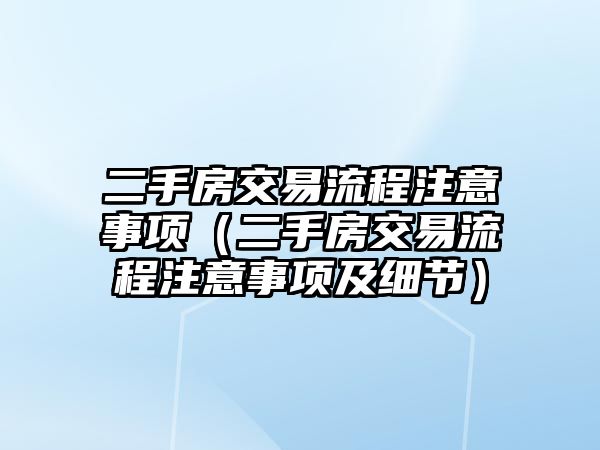 二手房交易流程注意事项（二手房交易流程注意事项及细节）